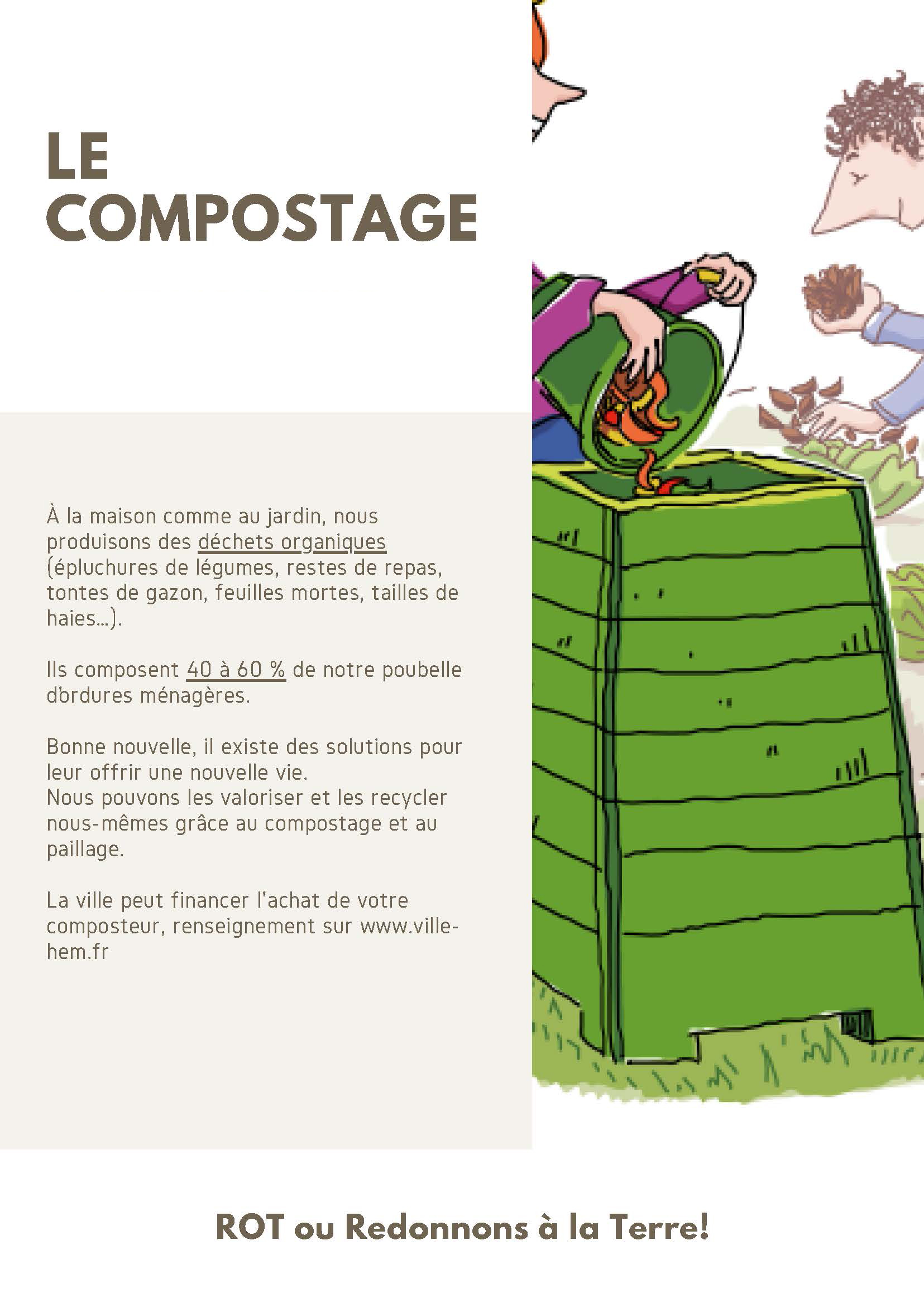 LE
COMPOSTAGE

À la maison comme au jardin, nous produisons des déchets organiques (épluchures de légumes, restes de repas, tontes de gazon, feuilles mortes, tailles de haies...).

Ils composent 40 à 60 % de notre poubelle d'ordures ménagères.

Bonne nouvelle, il existe des solutions pour leur offrir une nouvelle vie.
Nous pouvons les valoriser et les recycler nous-mêmes grâce au compostage et au paillage.

La ville peut financer l'achat de votre composteur, renseignement sur www.ville-hem.fr

ROT ou Redonnons à la Terre!